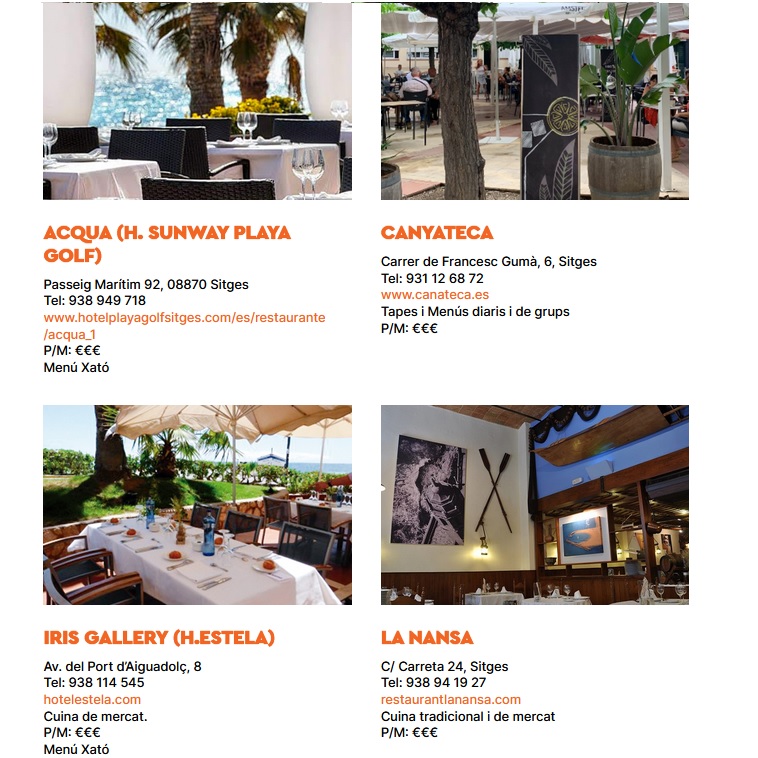 ACQUA (H. SUNWAY PLAYA GOLF)

Passeig Marítim 92, 08870 Sitges
Tel: 938 949 718
www.hotelplayagolfsitges.com/es/restaurante/acqua_1
P/M: €€€
Menú Xató

CANYATECA

Carrer de Francesc Gumà, 6, Sitges
Tel: 931 12 68 72
www.canateca.es
Tapes i Menús diaris i de grups
P/M: €€€

IRIS GALLERY (H.ESTELA)

Av. del Port d'Aiguadolç, 8
Tel: 938 114 545
hotelestela.com
Cuina de mercat.
P/M: €€€
Menú Xató

LA NANSA

C/ Carreta 24, Sitges
Tel: 938 94 19 27
restaurantlanansa.com
Cuina tradicional i de mercat
P/M: €€€